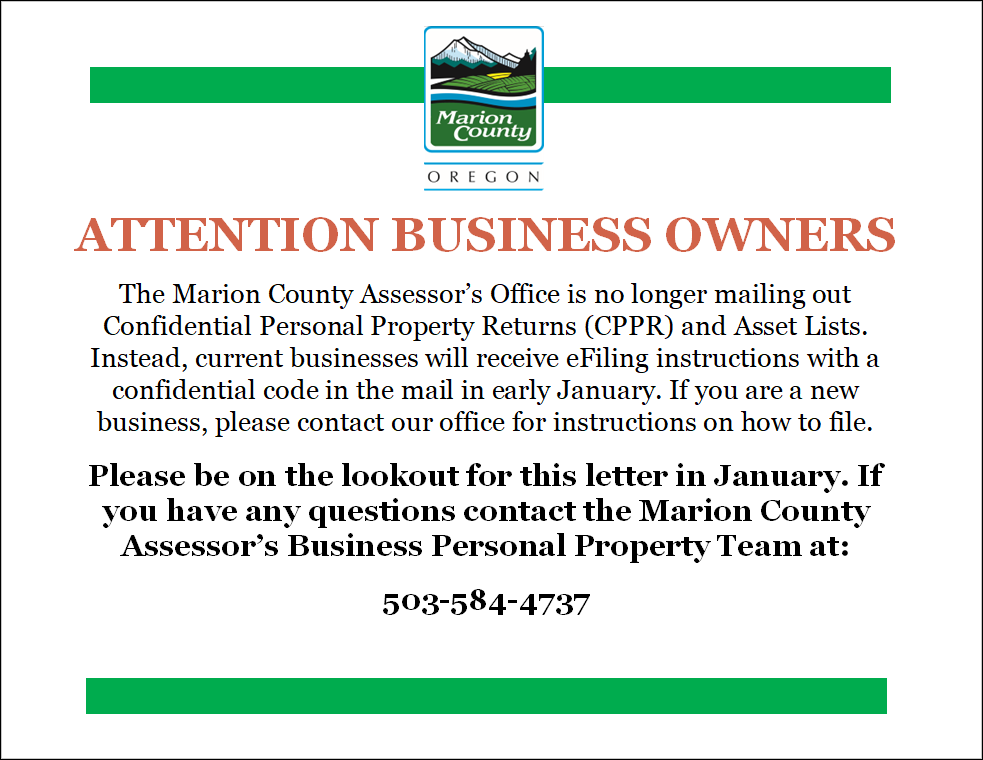 Marion County

OREGON

ATTENTION BUSINESS OWNERS

The Marion County Assessor's Office is no longer mailing out Confidential Personal Property Returns (CPPR) and Asset Lists. Instead, current businesses will receive eFiling instructions with a confidential code in the mail in early January. If you are a new business, please contact our office for instructions on how to file.

Please be on the lookout for this letter in January. If you have any questions contact the Marion County Assessor's Business Personal Property Team at:

503-584-4737